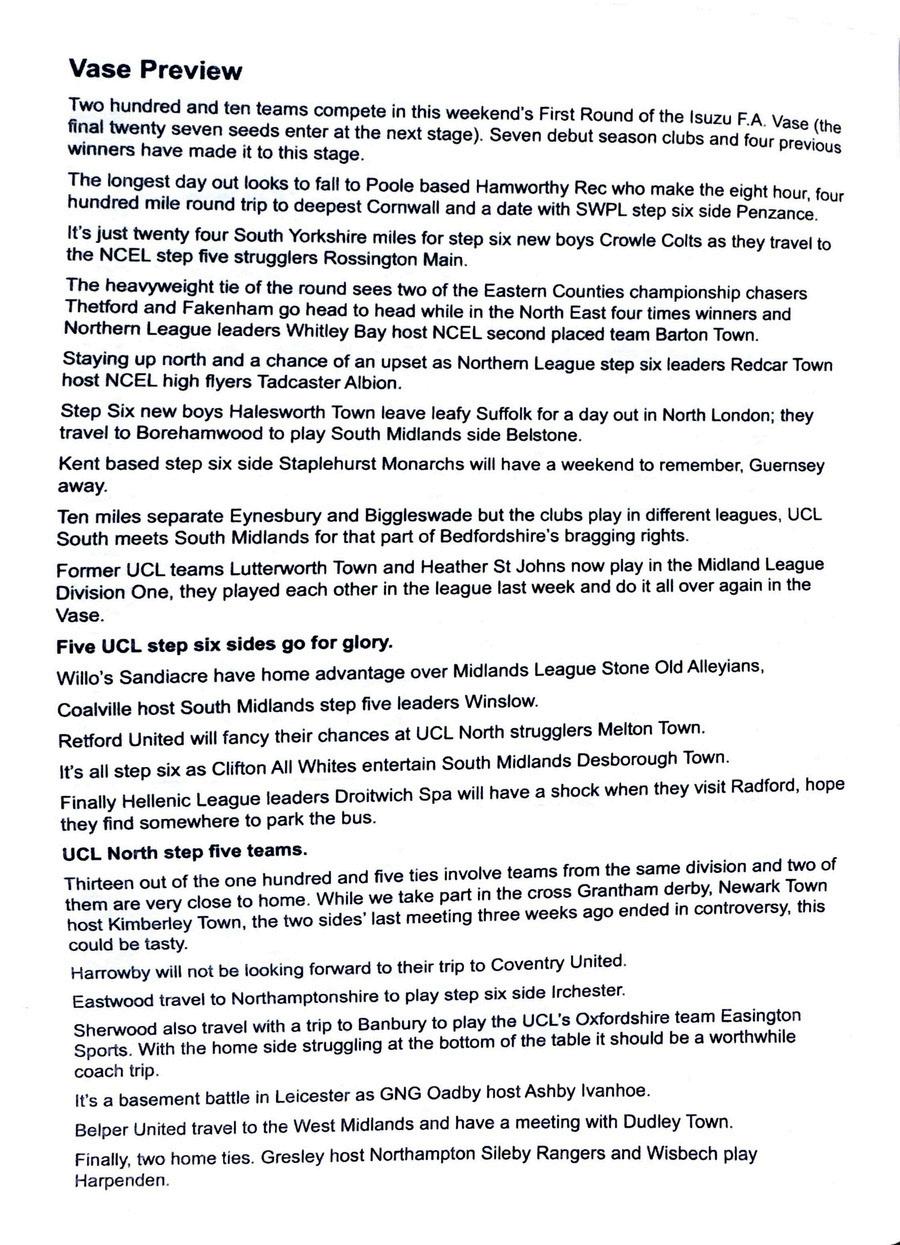 Vase Preview

Two hundred and ten teams compete in this weekend's First Round of the Isuzu F.A. Vase (the final twenty seven seeds enter at the next stage). Seven debut season clubs and four previous winners have made it to this stage.

The longest day out looks to fall to Poole based Hamworthy Rec who make the eight hour, four hundred mile round trip to deepest Cornwall and a date with SWPL step six side Penzance.

It's just twenty four South Yorkshire miles for step six new boys Crowle Colts as they travel to the NCEL step five strugglers Rossington Main.

The heavyweight tie of the round sees two of the Eastern Counties championship chasers Thetford and Fakenham go head to head while in the North East four times winners and Northern League leaders Whitley Bay host NCEL second placed team Barton Town.

Staying up north and a chance of an upset as Northern League step six leaders Redcar Town host NCEL high flyers Tadcaster Albion.

Step Six new boys Halesworth Town leave leafy Suffolk for a day out in North London; they travel to Borehamwood to play South Midlands side Belstone.

Kent based step six side Staplehurst Monarchs will have a weekend to remember, Guernsey away.

Ten miles separate Eynesbury and Biggleswade but the clubs play in different leagues, UCL South meets South Midlands for that part of Bedfordshire's bragging rights.

Former UCL teams Lutterworth Town and Heather St Johns now play in the Midland League Division One, they played each other in the league last week and do it all over again in the Vase.

Five UCL step six sides go for glory.

Willo's Sandiacre have home advantage over Midlands League Stone Old Alleyians,

Coalville host South Midlands step five leaders Winslow.

Retford United will fancy their chances at UCL North strugglers Melton Town.

It's all step six as Clifton All Whites entertain South Midlands Desborough Town.

Finally Hellenic League leaders Droitwich Spa will have a shock when they visit Radford, hope they find somewhere to park the bus.

UCL North step five teams.

Thirteen out of the one hundred and five ties involve teams from the same division and two of them are very close to home. While we take part in the cross Grantham derby, Newark Town host Kimberley Town, the two sides' last meeting three weeks ago ended in controversy, this could be tasty.

Harrowby will not be looking forward to their trip to Coventry United.

Eastwood travel to Northamptonshire to play step six side Irchester.

Sherwood also travel with a trip to Banbury to play the UCL's Oxfordshire team Easington Sports. With the home side struggling at the bottom of the table it should be a worthwhile coach trip.

It's a basement battle in Leicester as GNG Oadby host Ashby Ivanhoe.

Belper United travel to the West Midlands and have a meeting with Dudley Town.

Finally, two home ties. Gresley host Northampton Sileby Rangers and Wisbech play Harpenden.